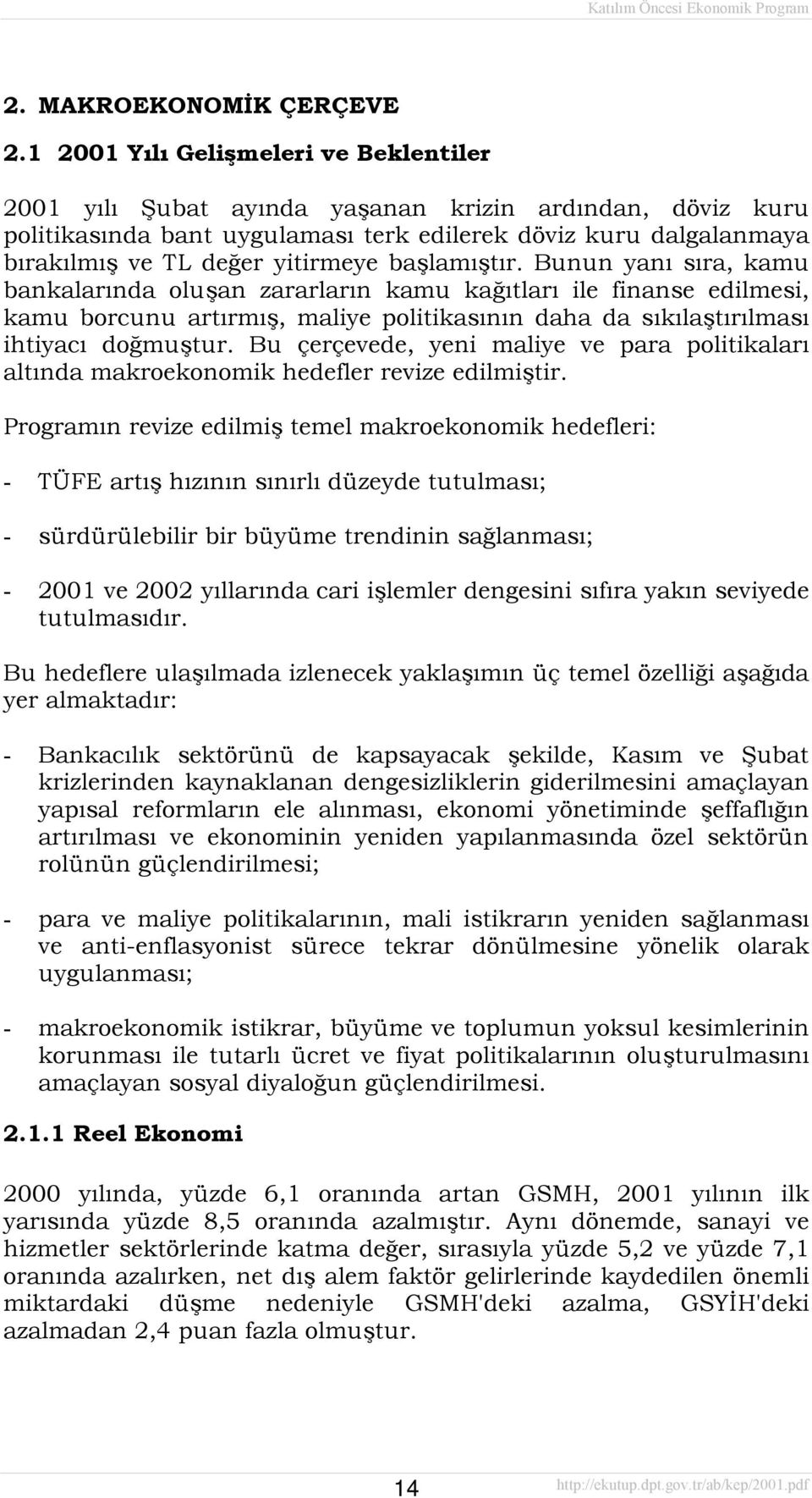 Katılım Öncesi Ekonomik Program

2. MAKROEKONOMİK ÇERÇEVE

2.1 2001 Yılı Gelişmeleri ve Beklentiler

2001 yılı Şubat ayında yaşanan krizin ardından, döviz kuru politikasında bant uygulaması terk edilerek döviz kuru dalgalanmaya bırakılmış ve TL değer yitirmeye başlamıştır. Bunun yanı sıra, kamu bankalarında oluşan zararların kamu kağıtları ile finanse edilmesi, kamu borcunu artırmış, maliye politikasının daha da sıkılaştırılması ihtiyacı doğmuştur. Bu çerçevede, yeni maliye ve para politikaları altında makroekonomik hedefler revize edilmiştir.

Programın revize edilmiş temel makroekonomik hedefleri:

- TÜFE artış hızının sınırlı düzeyde tutulması;

- sürdürülebilir bir büyüme trendinin sağlanması;

- 2001 ve 2002 yıllarında cari işlemler dengesini sıfıra yakın seviyede tutulmasıdır.

Bu hedeflere ulaşılmada izlenecek yaklaşımın üç temel özelliği aşağıda yer almaktadır:

- Bankacılık sektörünü de kapsayacak şekilde, Kasım ve Şubat krizlerinden kaynaklanan dengesizliklerin giderilmesini amaçlayan yapısal reformların ele alınması, ekonomi yönetiminde şeffaflığın artırılması ve ekonominin yeniden yapılanmasında özel sektörün rolünün güçlendirilmesi;

- para ve maliye politikalarının, mali istikrarın yeniden sağlanması ve anti-enflasyonist sürece tekrar dönülmesine yönelik olarak uygulanması;

- makroekonomik istikrar, büyüme ve toplumun yoksul kesimlerinin korunması ile tutarlı ücret ve fiyat politikalarının oluşturulmasını amaçlayan sosyal diyaloğun güçlendirilmesi.

2.1.1 Reel Ekonomi

2000 yılında, yüzde 6,1 oranında artan GSMH, 2001 yılının ilk yarısında yüzde 8,5 oranında azalmıştır. Aynı dönemde, sanayi ve hizmetler sektörlerinde katma değer, sırasıyla yüzde 5,2 ve yüzde 7,1 oranında azalırken, net dış alem faktör gelirlerinde kaydedilen önemli miktardaki düşme nedeniyle GSMH'deki azalma, GSYİH'deki azalmadan 2,4 puan fazla olmuştur.

14

http://ekutup.dpt.gov.tr/ab/kep/2001.pdf